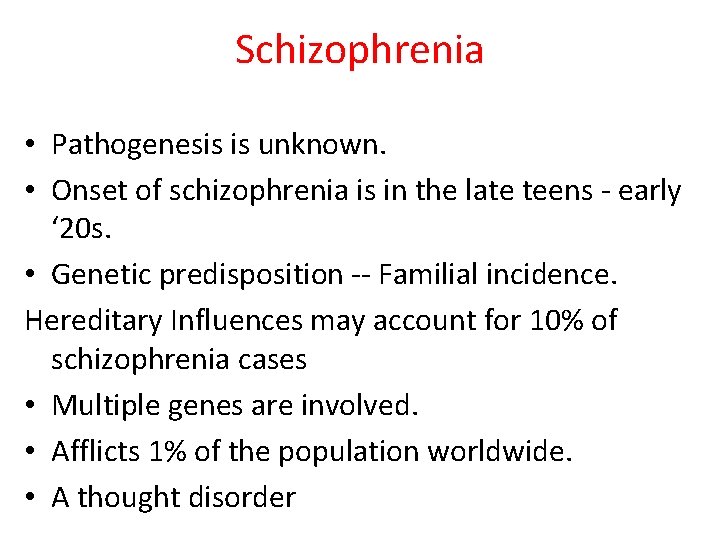 Schizophrenia

• Pathogenesis is unknown.
• Onset of schizophrenia is in the late teens - early ‘20s.
• Genetic predisposition -- Familial incidence.
Hereditary Influences may account for 10% of schizophrenia cases
• Multiple genes are involved.
• Afflicts 1% of the population worldwide.
• A thought disorder